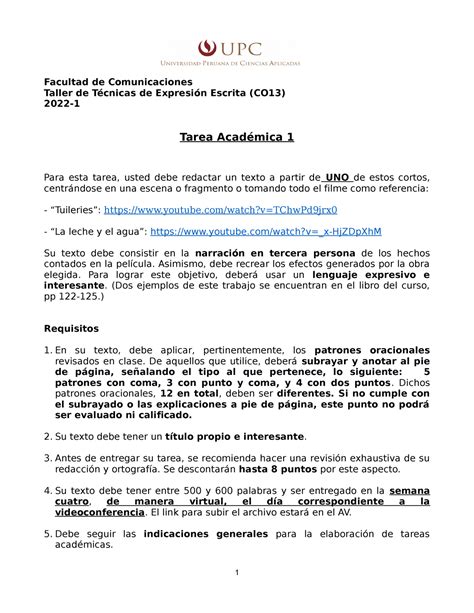 UPC
Universidad Peruana de Ciencias Aplicadas

Facultad de Comunicaciones
Taller de Técnicas de Expresión Escrita (CO13)
2022-1

Tarea Académica 1

Para esta tarea, usted debe redactar un texto a partir de UNO de estos cortos, centrándose en una escena o fragmento o tomando todo el filme como referencia:

- "Tuileries": https://www.youtube.com/watch?v=TChwPd9jrx0

- "La leche y el agua": https://www.youtube.com/watch?v=_x-HjZDpXhM

Su texto debe consistir en la narración en tercera persona de los hechos contados en la película. Asimismo, debe recrear los efectos generados por la obra elegida. Para lograr este objetivo, deberá usar un lenguaje expresivo e interesante. (Dos ejemplos de este trabajo se encuentran en el libro del curso, pp 122-125.)

Requisitos

1. En su texto, debe aplicar, pertinentemente, los patrones oracionales revisados en clase. De aquellos que utilice, deberá subrayar y anotar al pie de página, señalando el tipo al que pertenece, lo siguiente: 5 patrones con coma, 3 con punto y coma, y 4 con dos puntos. Dichos patrones oracionales, 12 en total, deben ser diferentes. Si no cumple con el subrayado o las explicaciones a pie de página, este punto no podrá ser evaluado ni calificado.

2. Su texto debe tener un título propio e interesante.

3. Antes de entregar su tarea, se recomienda hacer una revisión exhaustiva de su redacción y ortografía. Se descontarán hasta 8 puntos por este aspecto.

4. Su texto debe tener entre 500 y 600 palabras y ser entregado en la semana cuatro, de manera virtual, el día correspondiente a la videoconferencia. El link para subir el archivo estará en el AV.

5. Debe seguir las indicaciones generales para la elaboración de tareas académicas.

1